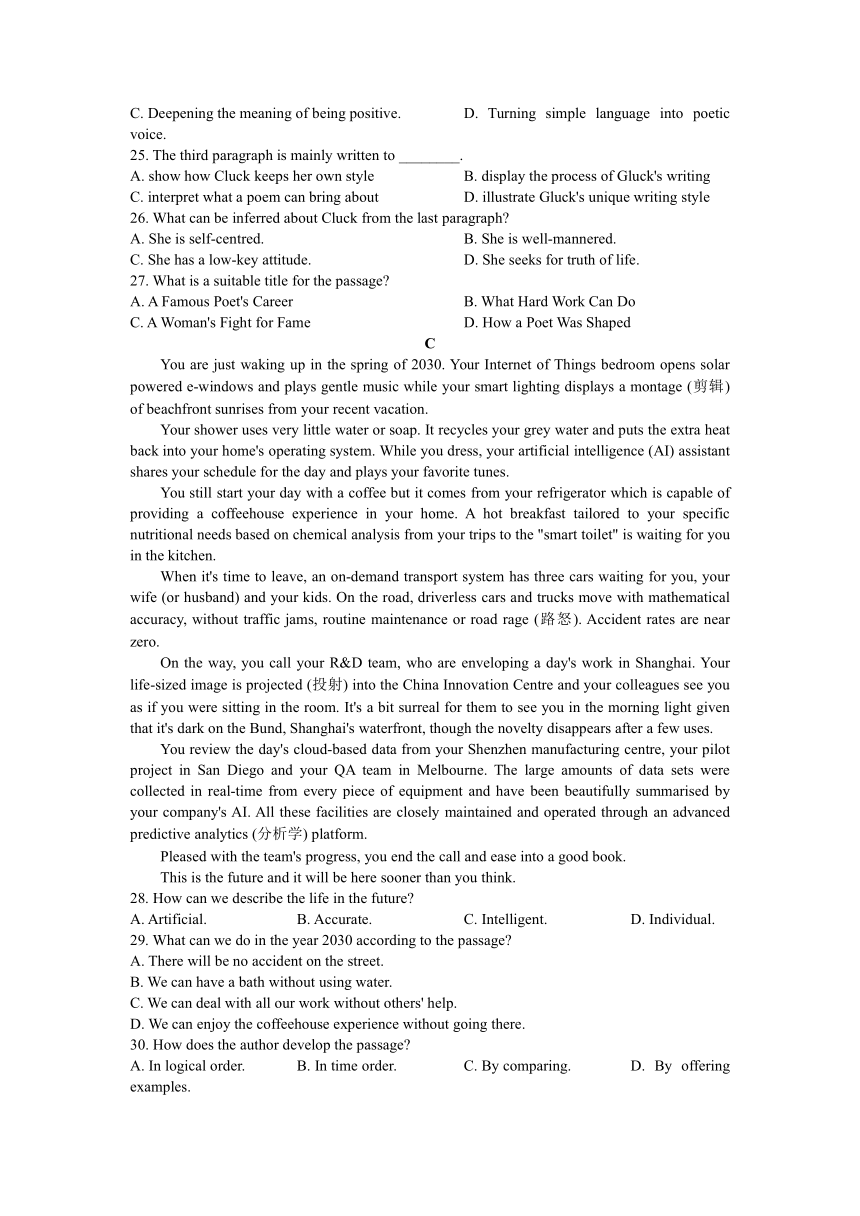 C. Deepening the meaning of being positive.
D. Turning simple language into poetic voice.
25. The third paragraph is mainly written to ________.
A. show how Cluck keeps her own style
B. display the process of Gluck's writing
C. interpret what a poem can bring about
D. illustrate Gluck's unique writing style
26. What can be inferred about Cluck from the last paragraph?
A. She is self-centred.
B. She is well-mannered.
C. She has a low-key attitude.
D. She seeks for truth of life.
27. What is a suitable title for the passage?
A. A Famous Poet's Career
B. What Hard Work Can Do
C. A Woman's Fight for Fame
D. How a Poet Was Shaped

C

You are just waking up in the spring of 2030. Your Internet of Things bedroom opens solar powered e-windows and plays gentle music while your smart lighting displays a montage (剪辑) of beachfront sunrises from your recent vacation.

Your shower uses very little water or soap. It recycles your grey water and puts the extra heat back into your home's operating system. While you dress, your artificial intelligence (AI) assistant shares your schedule for the day and plays your favorite tunes.

You still start your day with a coffee but it comes from your refrigerator which is capable of providing a coffeehouse experience in your home. A hot breakfast tailored to your specific nutritional needs based on chemical analysis from your trips to the "smart toilet" is waiting for you in the kitchen.

When it's time to leave, an on-demand transport system has three cars waiting for you, your wife (or husband) and your kids. On the road, driverless cars and trucks move with mathematical accuracy, without traffic jams, routine maintenance or road rage (路怒). Accident rates are near zero.

On the way, you call your R&D team, who are enveloping a day's work in Shanghai. Your life-sized image is projected (投射) into the China Innovation Centre and your colleagues see you as if you were sitting in the room. It's a bit surreal for them to see you in the morning light given that it's dark on the Bund, Shanghai's waterfront, though the novelty disappears after a few uses.

You review the day's cloud-based data from your Shenzhen manufacturing centre, your pilot project in San Diego and your QA team in Melbourne. The large amounts of data sets were collected in real-time from every piece of equipment and have been beautifully summarised by your company's AI. All these facilities are closely maintained and operated through an advanced predictive analytics (分析学) platform.

Pleased with the team's progress, you end the call and ease into a good book.

This is the future and it will be here sooner than you think.
28. How can we describe the life in the future?
A. Artificial.
B. Accurate.
C. Intelligent.
D. Individual.
29. What can we do in the year 2030 according to the passage?
A. There will be no accident on the street.
B. We can have a bath without using water.
C. We can deal with all our work without others' help.
D. We can enjoy the coffeehouse experience without going there.
30. How does the author develop the passage?
A. In logical order.
B. In time order.
C. By comparing.
D. By offering examples.